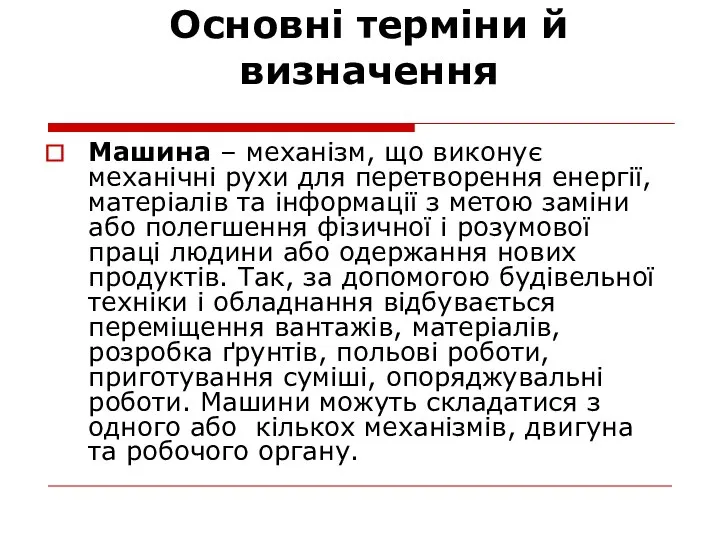 Основні терміни й визначення

Машина – механізм, що виконує механічні рухи для перетворення енергії, матеріалів та інформації з метою заміни або полегшення фізичної і розумової праці людини або одержання нових продуктів. Так, за допомогою будівельної техніки і обладнання відбувається переміщення вантажів, матеріалів, розробка ґрунтів, польові роботи, приготування суміші, опоряджувальні роботи. Машини можуть складатися з одного або кількох механізмів, двигуна та робочого органу.